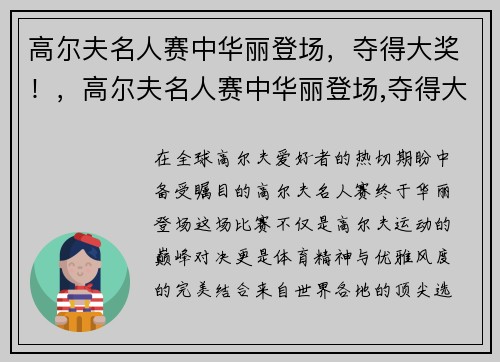 高尔夫名人赛中华丽登场，夺得大奖！，高尔夫名人赛中华丽登场,夺得大

在全球高尔夫爱好者的热切期盼中备受瞩目的高尔夫名人赛终于华丽登场这场比赛不仅是高尔夫运动的巅峰对决更是体育精神与优雅风度的完美结合来自世界各地的顶尖选